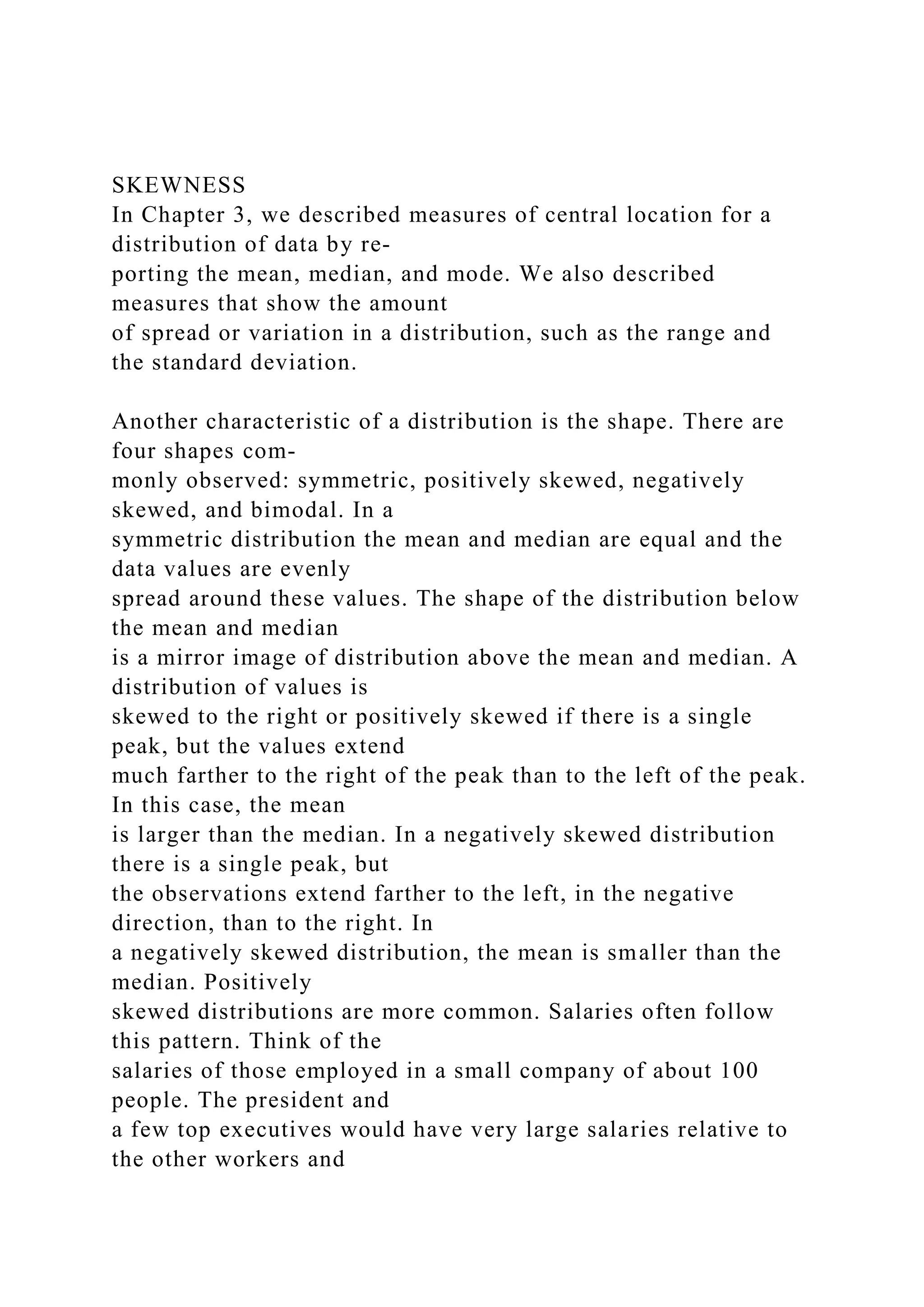 SKEWNESS
In Chapter 3, we described measures of central location for a distribution of data by reporting the mean, median, and mode. We also described measures that show the amount of spread or variation in a distribution, such as the range and the standard deviation.

Another characteristic of a distribution is the shape. There are four shapes commonly observed: symmetric, positively skewed, negatively skewed, and bimodal. In a symmetric distribution the mean and median are equal and the data values are evenly spread around these values. The shape of the distribution below the mean and median is a mirror image of distribution above the mean and median. A distribution of values is skewed to the right or positively skewed if there is a single peak, but the values extend much farther to the right of the peak than to the left of the peak. In this case, the mean is larger than the median. In a negatively skewed distribution there is a single peak, but the observations extend farther to the left, in the negative direction, than to the right. In a negatively skewed distribution, the mean is smaller than the median. Positively skewed distributions are more common. Salaries often follow this pattern. Think of the salaries of those employed in a small company of about 100 people. The president and a few top executives would have very large salaries relative to the other workers and